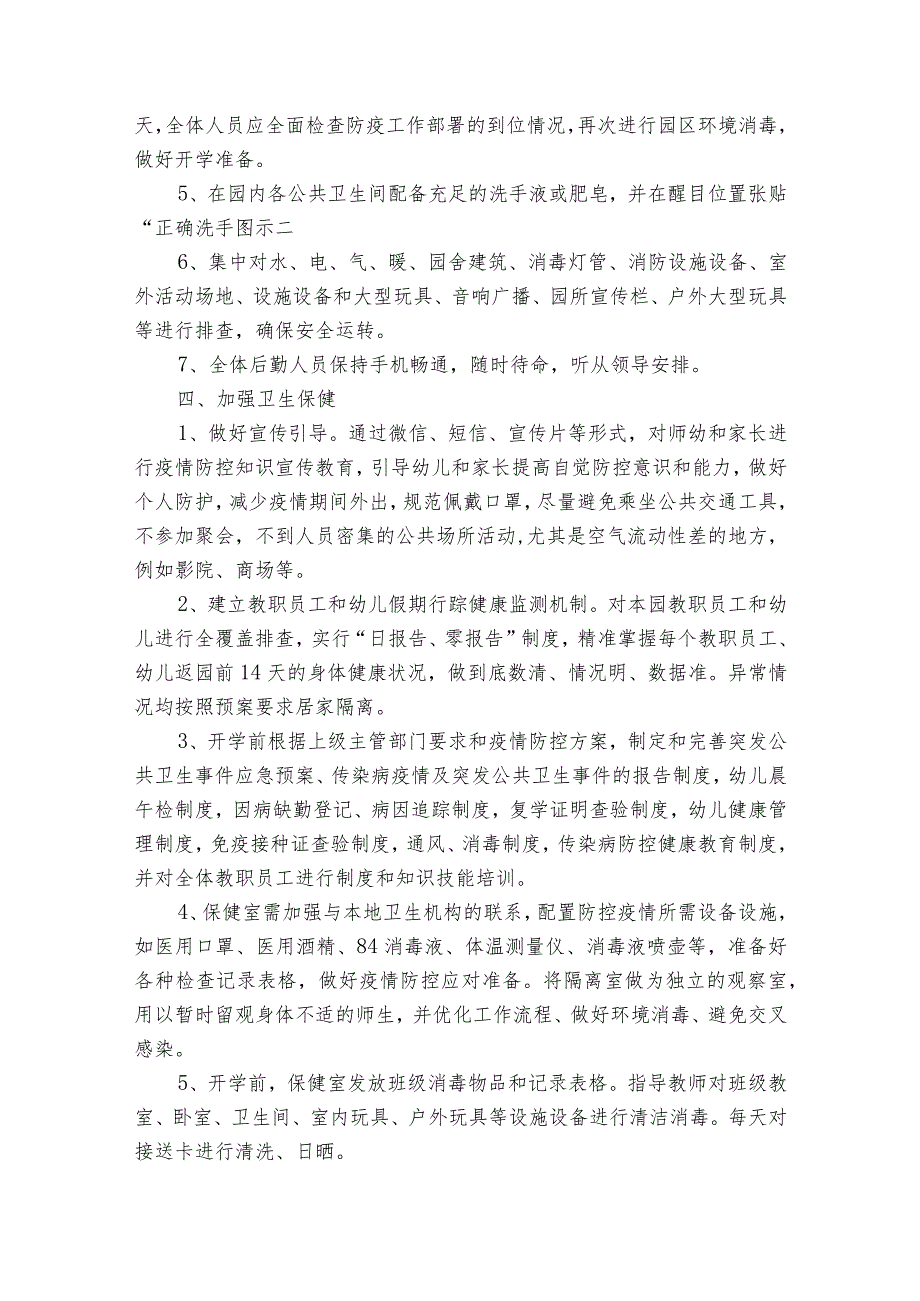 天,全体人员应全面检查防疫工作部署的到位情况,再次进行园区环境消毒,做好开学准备。

5、在园内各公共卫生间配备充足的洗手液或肥皂，并在醒目位置张贴“正确洗手图示二

6、集中对水、电、气、暖、园舍建筑、消毒灯管、消防设施设备、室外活动场地、设施设备和大型玩具、音响广播、园所宣传栏、户外大型玩具等进行排查，确保安全运转。

7、全体后勤人员保持手机畅通，随时待命，听从领导安排。

四、加强卫生保健

1、做好宣传引导。通过微信、短信、宣传片等形式，对师幼和家长进行疫情防控知识宣传教育，引导幼儿和家长提高自觉防控意识和能力，做好个人防护，减少疫情期间外出，规范佩戴口罩，尽量避免乘坐公共交通工具，不参加聚会，不到人员密集的公共场所活动，尤其是空气流动性差的地方，例如影院、商场等。

2、建立教职员工和幼儿假期行踪健康监测机制。对本园教职员工和幼儿进行全覆盖排查，实行“日报告、零报告”制度，精准掌握每个教职员工、幼儿返园前14天的身体健康状况，做到底数清、情况明、数据准。异常情况均按照预案要求居家隔离。

3、开学前根据上级主管部门要求和疫情防控方案，制定和完善突发公共卫生事件应急预案、传染病疫情及突发公共卫生事件的报告制度，幼儿晨午检制度，因病缺勤登记、病因追踪制度，复学证明查验制度，幼儿健康管理制度，免疫接种证查验制度，通风、消毒制度，传染病防控健康教育制度，并对全体教职员工进行制度和知识技能培训。

4、保健室需加强与本地卫生机构的联系，配置防控疫情所需设备设施，如医用口罩、医用酒精、84消毒液、体温测量仪、消毒液喷壶等，准备好各种检查记录表格，做好疫情防控应对准备。将隔离室做为独立的观察室，用以暂时留观身体不适的师生，并优化工作流程、做好环境消毒、避免交叉感染。

5、开学前，保健室发放班级消毒物品和记录表格。指导教师对班级教室、卧室、卫生间、室内玩具、户外玩具等设施设备进行清洁消毒。每天对接送卡进行清洗、日晒。